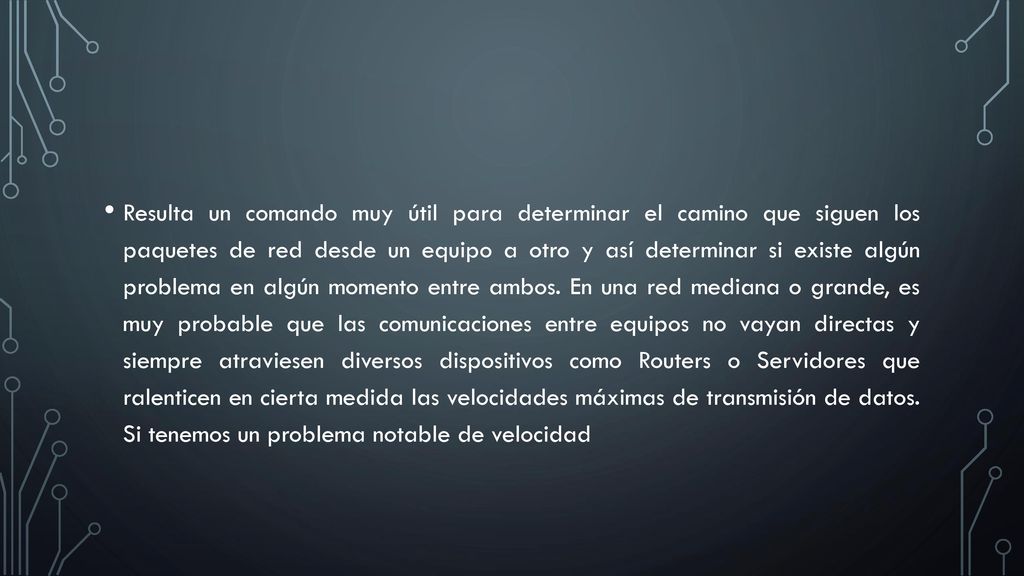 • Resulta un comando muy útil para determinar el camino que siguen los paquetes de red desde un equipo a otro y así determinar si existe algún problema en algún momento entre ambos. En una red mediana o grande, es muy probable que las comunicaciones entre equipos no vayan directas y siempre atraviesen diversos dispositivos como Routers o Servidores que ralenticen en cierta medida las velocidades máximas de transmisión de datos. Si tenemos un problema notable de velocidad